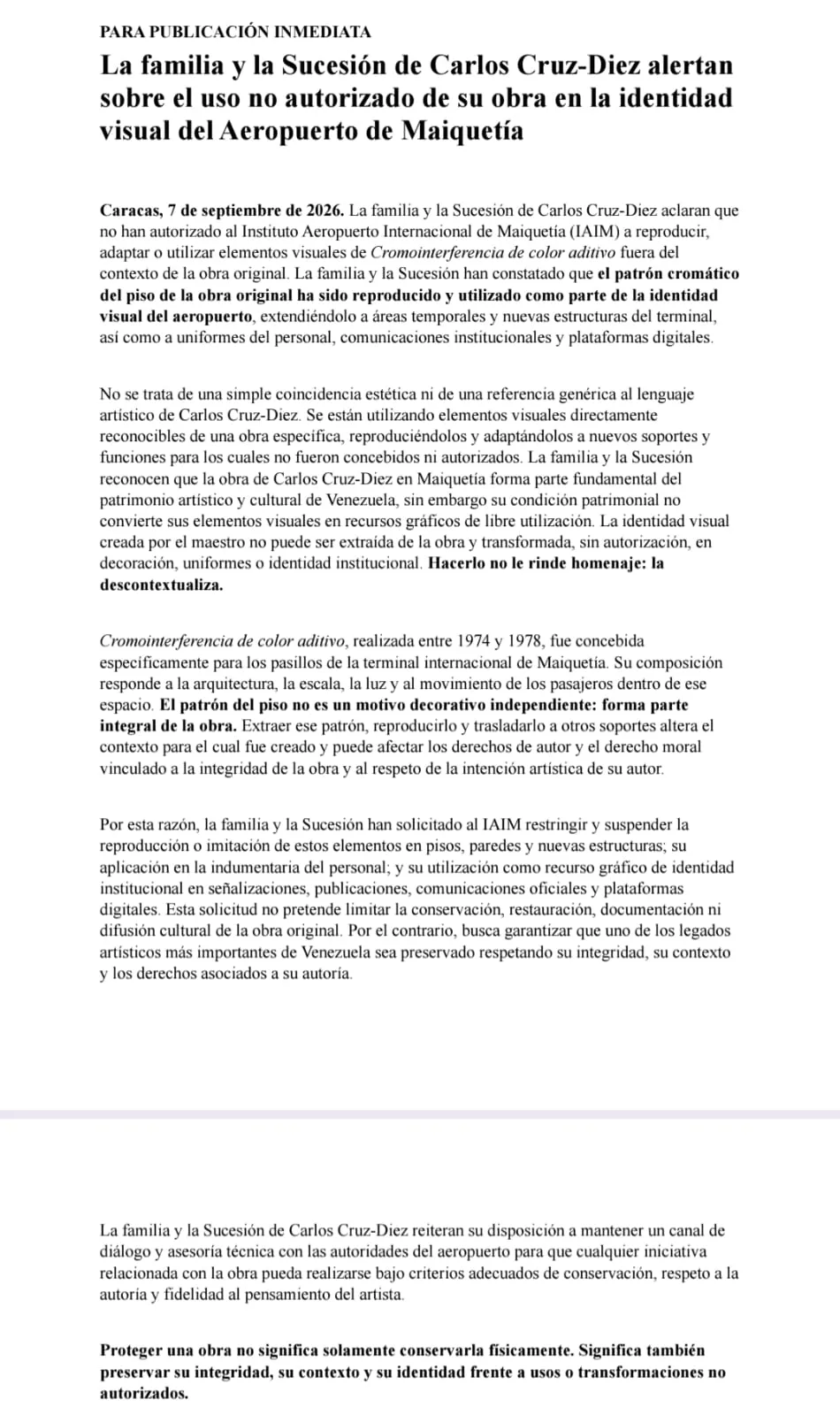 PARA PUBLICACIÓN INMEDIATA

La familia y la Sucesión de Carlos Cruz-Diez alertan sobre el uso no autorizado de su obra en la identidad visual del Aeropuerto de Maiquetía

Caracas, 7 de septiembre de 2026. La familia y la Sucesión de Carlos Cruz-Diez aclaran que no han autorizado al Instituto Aeropuerto Internacional de Maiquetía (IAIM) a reproducir, adaptar o utilizar elementos visuales de Cromointerferencia de color aditivo fuera del contexto de la obra original. La familia y la Sucesión han constatado que el patrón cromático del piso de la obra original ha sido reproducido y utilizado como parte de la identidad visual del aeropuerto, extendiéndolo a áreas temporales y nuevas estructuras del terminal, así como a uniformes del personal, comunicaciones institucionales y plataformas digitales.

No se trata de una simple coincidencia estética ni de una referencia genérica al lenguaje artístico de Carlos Cruz-Diez. Se están utilizando elementos visuales directamente reconocibles de una obra específica, reproduciéndolos y adaptándolos a nuevos soportes y funciones para los cuales no fueron concebidos ni autorizados. La familia y la Sucesión reconocen que la obra de Carlos Cruz-Diez en Maiquetía forma parte fundamental del patrimonio artístico y cultural de Venezuela, sin embargo su condición patrimonial no convierte sus elementos visuales en recursos gráficos de libre utilización. La identidad visual creada por el maestro no puede ser extraída de la obra y transformada, sin autorización, en decoración, uniformes o identidad institucional. Hacerlo no le rinde homenaje: la descontextualiza.

Cromointerferencia de color aditivo, realizada entre 1974 y 1978, fue concebida específicamente para los pasillos de la terminal internacional de Maiquetía. Su composición responde a la arquitectura, la escala, la luz y al movimiento de los pasajeros dentro de ese espacio. El patrón del piso no es un motivo decorativo independiente: forma parte integral de la obra. Extraer ese patrón, reproducirlo y trasladarlo a otros soportes altera el contexto para el cual fue creado y puede afectar los derechos de autor y el derecho moral vinculado a la integridad de la obra y al respeto de la intención artística de su autor.

Por esta razón, la familia y la Sucesión han solicitado al IAIM restringir y suspender la reproducción o imitación de estos elementos en pisos, paredes y nuevas estructuras; su aplicación en la indumentaria del personal; y su utilización como recurso gráfico de identidad institucional en señalizaciones, publicaciones, comunicaciones oficiales y plataformas digitales. Esta solicitud no pretende limitar la conservación, restauración, documentación ni difusión cultural de la obra original. Por el contrario, busca garantizar que uno de los legados artísticos más importantes de Venezuela sea preservado respetando su integridad, su contexto y los derechos asociados a su autoría.

La familia y la Sucesión de Carlos Cruz-Diez reiteran su disposición a mantener un canal de diálogo y asesoría técnica con las autoridades del aeropuerto para que cualquier iniciativa relacionada con la obra pueda realizarse bajo criterios adecuados de conservación, respeto a la autoría y fidelidad al pensamiento del artista.

Proteger una obra no significa solamente conservarla físicamente. Significa también preservar su integridad, su contexto y su identidad frente a usos o transformaciones no autorizados.